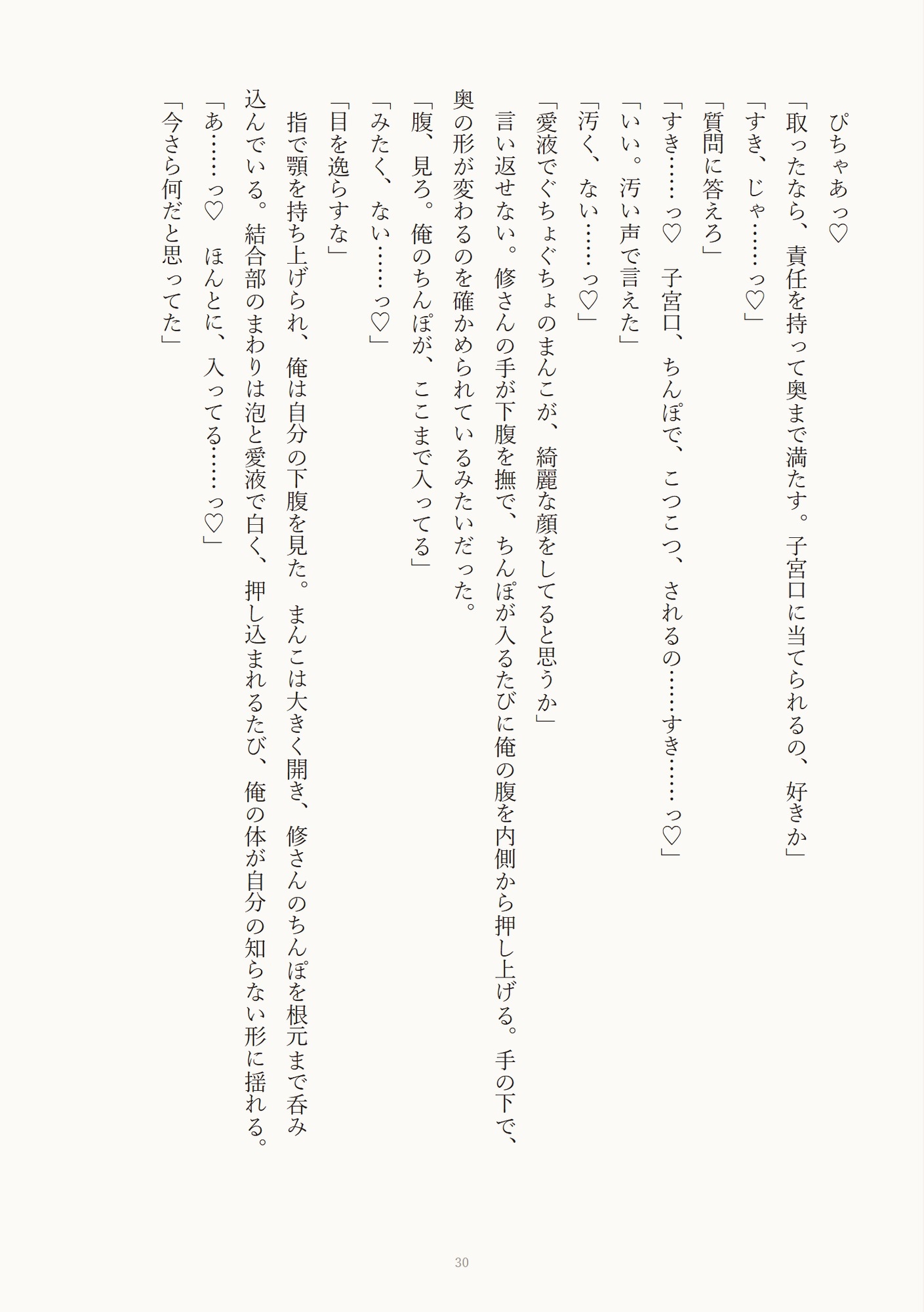 ぴちゃあっ♡

「取ったなら、責任を持って奥まで満たす。子宮口に当てられるの、好きか」

「すき、じゃ……っ♡」

「質問に答えろ」

「すき……っ♡　子宮口、ちんぽで、こつこつ、されるの……すき……っ♡」

「いい。汚い声で言えた」

「汚く、ない……っ♡」

「愛液でぐちょぐちょのまんこが、綺麗な顔をしてると思うか」

言い返せない。修さんの手が下腹を撫で、ちんぽが入るたびに俺の腹を内側から押し上げる。手の下で、奥の形が変わるのを確かめられているみたいだった。

「腹、見ろ。俺のちんぽが、ここまで入ってる」

「みたく、ない……っ♡」

「目を逸らすな」

指で顎を持ち上げられ、俺は自分の下腹を見た。まんこは大きく開き、修さんのちんぽを根元まで呑み込んでいる。結合部のまわりは泡と愛液で白く、押し込まれるたび、俺の体が自分の知らない形に揺れる。

「あ……っ♡　ほんとに、入ってる……っ♡」

「今さら何だと思ってた」

30